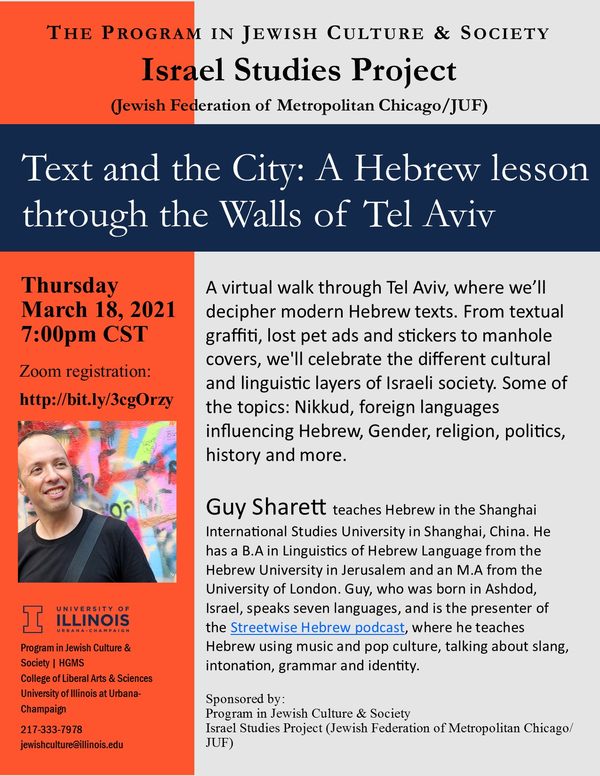 THE PROGRAM IN JEWISH CULTURE & SOCIETY
Israel Studies Project
(Jewish Federation of Metropolitan Chicago/JUF)

Text and the City: A Hebrew lesson through the Walls of Tel Aviv

Thursday
March 18, 2021
7:00pm CST

Zoom registration:
http://bit.ly/3cgOrzy

UNIVERSITY OF ILLINOIS URBANA-CHAMPAIGN

Program in Jewish Culture & Society | HGMS
College of Liberal Arts & Sciences
University of Illinois at Urbana-Champaign

217-333-7978
jewishculture@illinois.edu

A virtual walk through Tel Aviv, where we'll decipher modern Hebrew texts. From textual graffiti, lost pet ads and stickers to manhole covers, we'll celebrate the different cultural and linguistic layers of Israeli society. Some of the topics: Nikkud, foreign languages influencing Hebrew, Gender, religion, politics, history and more.

Guy Sharett teaches Hebrew in the Shanghai International Studies University in Shanghai, China. He has a B.A in Linguistics of Hebrew Language from the Hebrew University in Jerusalem and an M.A from the University of London. Guy, who was born in Ashdod, Israel, speaks seven languages, and is the presenter of the Streetwise Hebrew podcast, where he teaches Hebrew using music and pop culture, talking about slang, intonation, grammar and identity.

Sponsored by:
Program in Jewish Culture & Society
Israel Studies Project (Jewish Federation of Metropolitan Chicago/JUF)